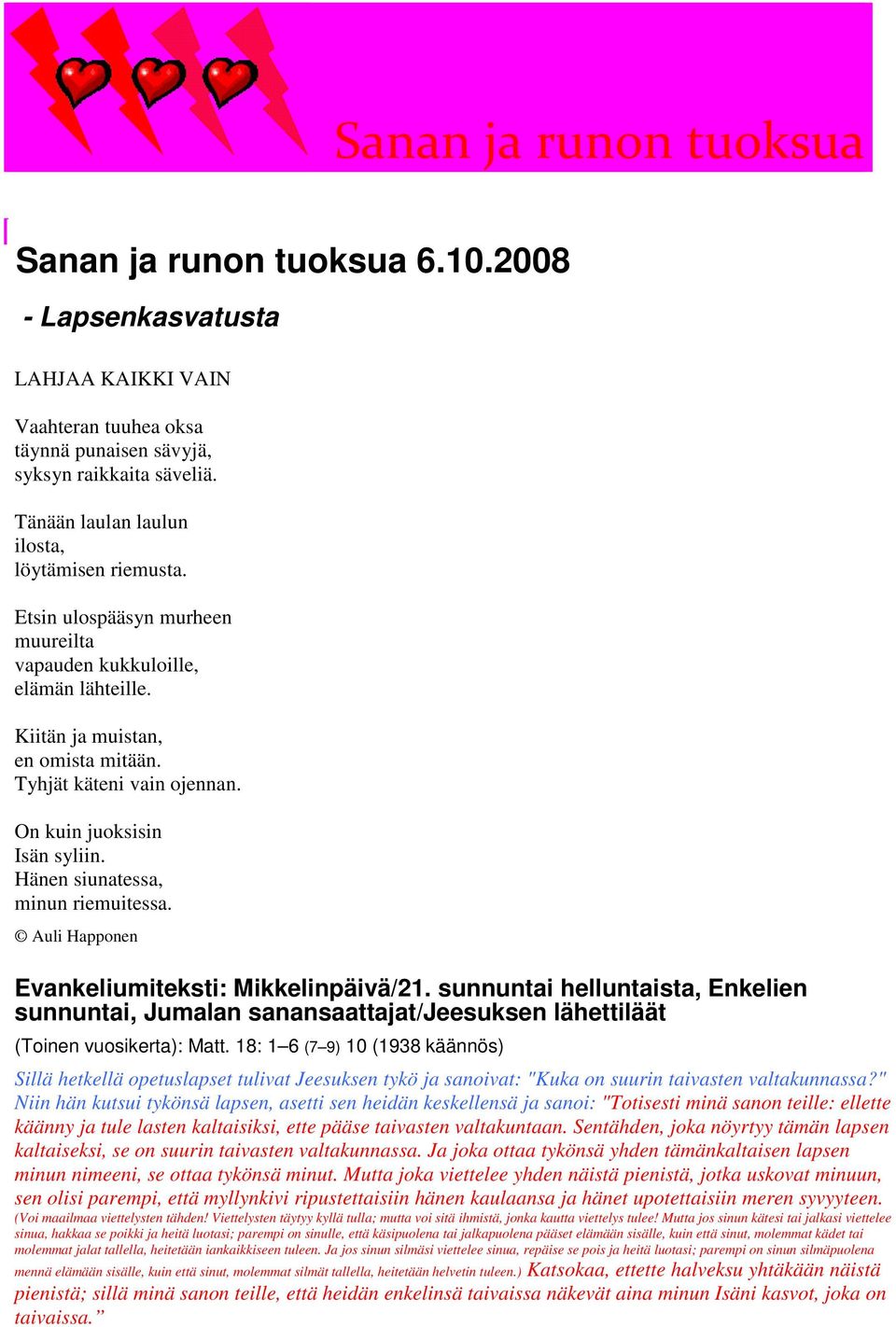 Sanan ja runon tuoksua

[

Sanan ja runon tuoksua 6.10.2008

- Lapsenkasvatusta

LAHJAA KAIKKI VAIN

Vaahteran tuuhea oksa
täynnä punaisen sävyjä,
syksyn raikkaita säveliä.

Tänään laulan laulun
ilosta,
löytämisen riemusta.

Etsin ulospääsyn murheen
muureilta
vapauden kukkuloille,
elämän lähteille.

Kiitän ja muistan,
en omista mitään.
Tyhjät käteni vain ojennan.

On kuin juoksisin
Isän syliin.
Hänen siunatessa,
minun riemuitessa.

© Auli Happonen

Evankeliumiteksti: Mikkelinpäivä/21. sunnuntai helluntaista, Enkelien sunnuntai, Jumalan sanansaattajat/Jeesuksen lähettiläät

(Toinen vuosikerta): Matt. 18: 1–6 (7–9) 10 (1938 käännös)

Sillä hetkellä opetuslapset tulivat Jeesuksen tykö ja sanoivat: "Kuka on suurin taivasten valtakunnassa?" Niin hän kutsui tykönsä lapsen, asetti sen heidän keskellensä ja sanoi: "Totisesti minä sanon teille: ellette käänny ja tule lasten kaltaisiksi, ette pääse taivasten valtakuntaan. Sentähden, joka nöyrtyy tämän lapsen kaltaiseksi, se on suurin taivasten valtakunnassa. Ja joka ottaa tykönsä yhden tämänkaltaisen lapsen minun nimeeni, se ottaa tykönsä minut. Mutta joka viettelee yhden näistä pienistä, jotka uskovat minuun, sen olisi parempi, että myllynkivi ripustettaisiin hänen kaulaansa ja hänet upotettaisiin meren syvyyteen. (Voi maailmaa viettelysten tähden! Viettelysten täytyy kyllä tulla; mutta voi sitä ihmistä, jonka kautta viettelys tulee! Mutta jos sinun kätesi tai jalkasi viettelee sinua, hakkaa se poikki ja heitä luotasi; parempi on sinulle, että käsipuolena tai jalkapuolena pääset elämään sisälle, kuin että sinut, molemmat kädet tai molemmat jalat tallella, heitetään iankaikkiseen tuleen. Ja jos sinun silmäsi viettelee sinua, repäise se pois ja heitä luotasi; parempi on sinun silmäpuolena mennä elämään sisälle, kuin että sinut, molemmat silmät tallella, heitetään helvetin tuleen.) Katsokaa, ettette halveksu yhtäkään näistä pienistä; sillä minä sanon teille, että heidän enkelinsä taivaissa näkevät aina minun Isäni kasvot, joka on taivaissa."